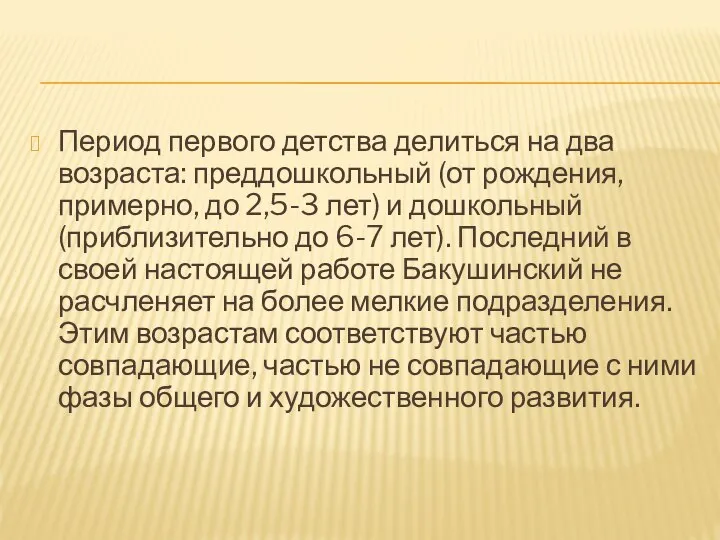 Период первого детства делиться на два возраста: преддошкольный (от рождения, примерно, до 2,5-3 лет) и дошкольный (приблизительно до 6-7 лет). Последний в своей настоящей работе Бакушинский не расчленяет на более мелкие подразделения. Этим возрастам соответствуют частью совпадающие, частью не совпадающие с ними фазы общего и художественного развития.